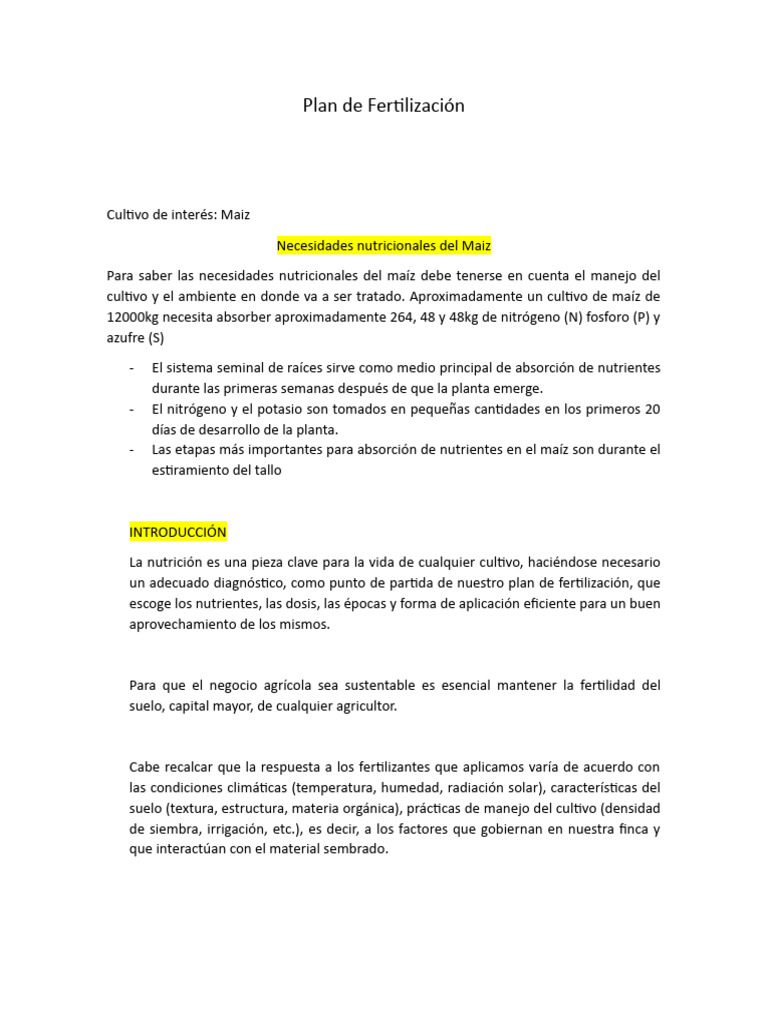 Plan de Fertilización

Cultivo de interés: Maiz

Necesidades nutricionales del Maiz

Para saber las necesidades nutricionales del maíz debe tenerse en cuenta el manejo del cultivo y el ambiente en donde va a ser tratado. Aproximadamente un cultivo de maíz de 12000kg necesita absorber aproximadamente 264, 48 y 48kg de nitrógeno (N) fosforo (P) y azufre (S)

- El sistema seminal de raíces sirve como medio principal de absorción de nutrientes durante las primeras semanas después de que la planta emerge.
- El nitrógeno y el potasio son tomados en pequeñas cantidades en los primeros 20 días de desarrollo de la planta.
- Las etapas más importantes para absorción de nutrientes en el maíz son durante el estiramiento del tallo

INTRODUCCIÓN

La nutrición es una pieza clave para la vida de cualquier cultivo, haciéndose necesario un adecuado diagnóstico, como punto de partida de nuestro plan de fertilización, que escoge los nutrientes, las dosis, las épocas y forma de aplicación eficiente para un buen aprovechamiento de los mismos.

Para que el negocio agrícola sea sustentable es esencial mantener la fertilidad del suelo, capital mayor, de cualquier agricultor.

Cabe recalcar que la respuesta a los fertilizantes que aplicamos varía de acuerdo con las condiciones climáticas (temperatura, humedad, radiación solar), características del suelo (textura, estructura, materia orgánica), prácticas de manejo del cultivo (densidad de siembra, irrigación, etc.), es decir, a los factores que gobiernan en nuestra finca y que interactúan con el material sembrado.